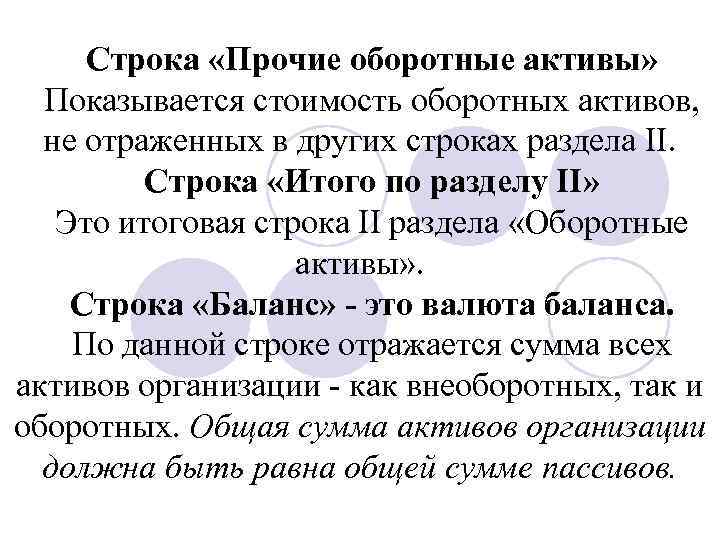 Строка «Прочие оборотные активы»
Показывается стоимость оборотных активов, не отраженных в других строках раздела II.

Строка «Итого по разделу II»
Это итоговая строка II раздела «Оборотные активы».

Строка «Баланс» - это валюта баланса.
По данной строке отражается сумма всех активов организации - как внеоборотных, так и оборотных. Общая сумма активов организации должна быть равна общей сумме пассивов.